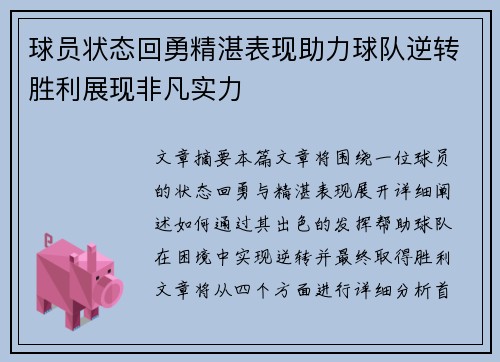 球员状态回勇精湛表现助力球队逆转胜利展现非凡实力

文章摘要本篇文章将围绕一位球员的状态回勇与精湛表现展开详细阐述如何通过其出色的发挥帮助球队在困境中实现逆转并最终取得胜利文章将从四个方面进行详细分析首